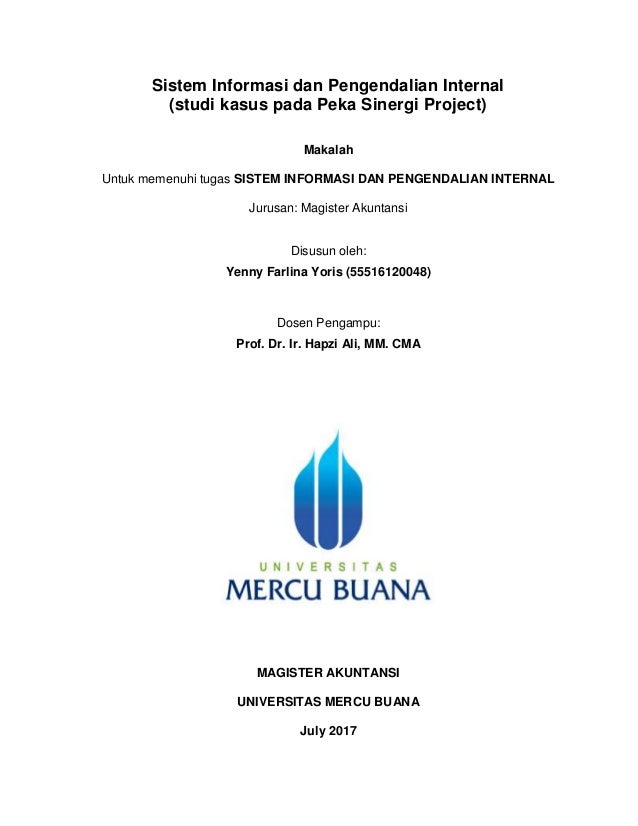 Sistem Informasi dan Pengendalian Internal
(studi kasus pada Peka Sinergi Project)

Makalah

Untuk memenuhi tugas SISTEM INFORMASI DAN PENGENDALIAN INTERNAL

Jurusan: Magister Akuntansi

Disusun oleh:
Yenny Farlina Yoris (55516120048)

Dosen Pengampu:
Prof. Dr. Ir. Hapzi Ali, MM. CMA

UNIVERSITAS
MERCU BUANA

MAGISTER AKUNTANSI

UNIVERSITAS MERCU BUANA

July 2017